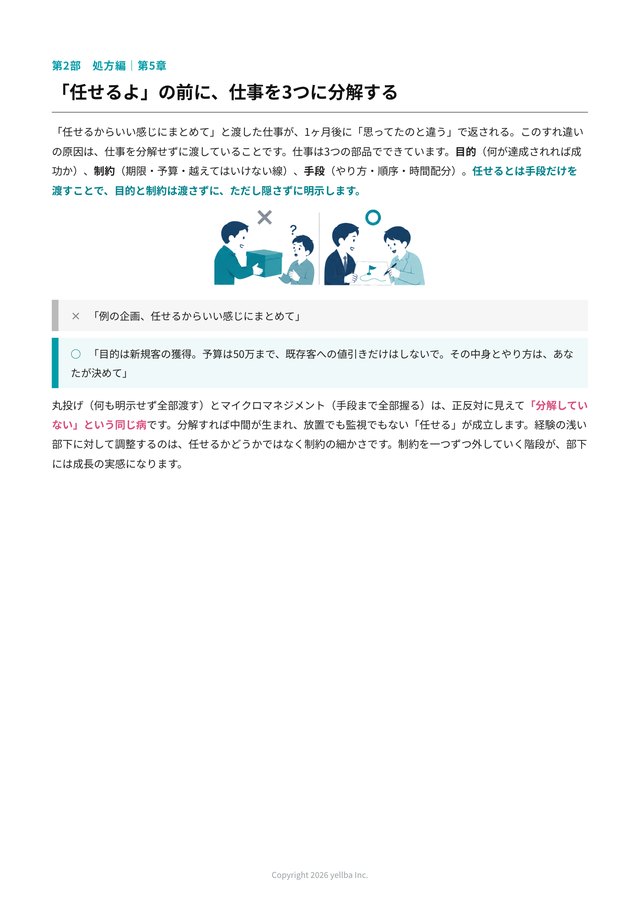 第2部　処方編｜第5章

「任せるよ」の前に、仕事を3つに分解する

「任せるからいい感じにまとめて」と渡した仕事が、1ヶ月後に「思ってたのと違う」で返される。このすれ違いの原因は、仕事を分解せずに渡していることです。仕事は3つの部品でできています。目的（何が達成されれば成功か）、制約（期限・予算・越えてはいけない線）、手段（やり方・順序・時間配分）。任せるとは手段だけを渡すことで、目的と制約は渡さずに、ただし隠さずに明示します。

×

?

○

×　「例の企画、任せるからいい感じにまとめて」

○　「目的は新規客の獲得。予算は50万まで、既存客への値引きだけはしないで。その中身とやり方は、あなたが決めて」

丸投げ（何も明示せず全部渡す）とマイクロマネジメント（手段まで全部握る）は、正反対に見えて「分解していない」という同じ病です。分解すれば中間が生まれ、放置でも監視でもない「任せる」が成立します。経験の浅い部下に対して調整するのは、任せるかどうかではなく制約の細かさです。制約を一つずつ外していく階段が、部下には成長の実感になります。

Copyright 2026 yellba Inc.